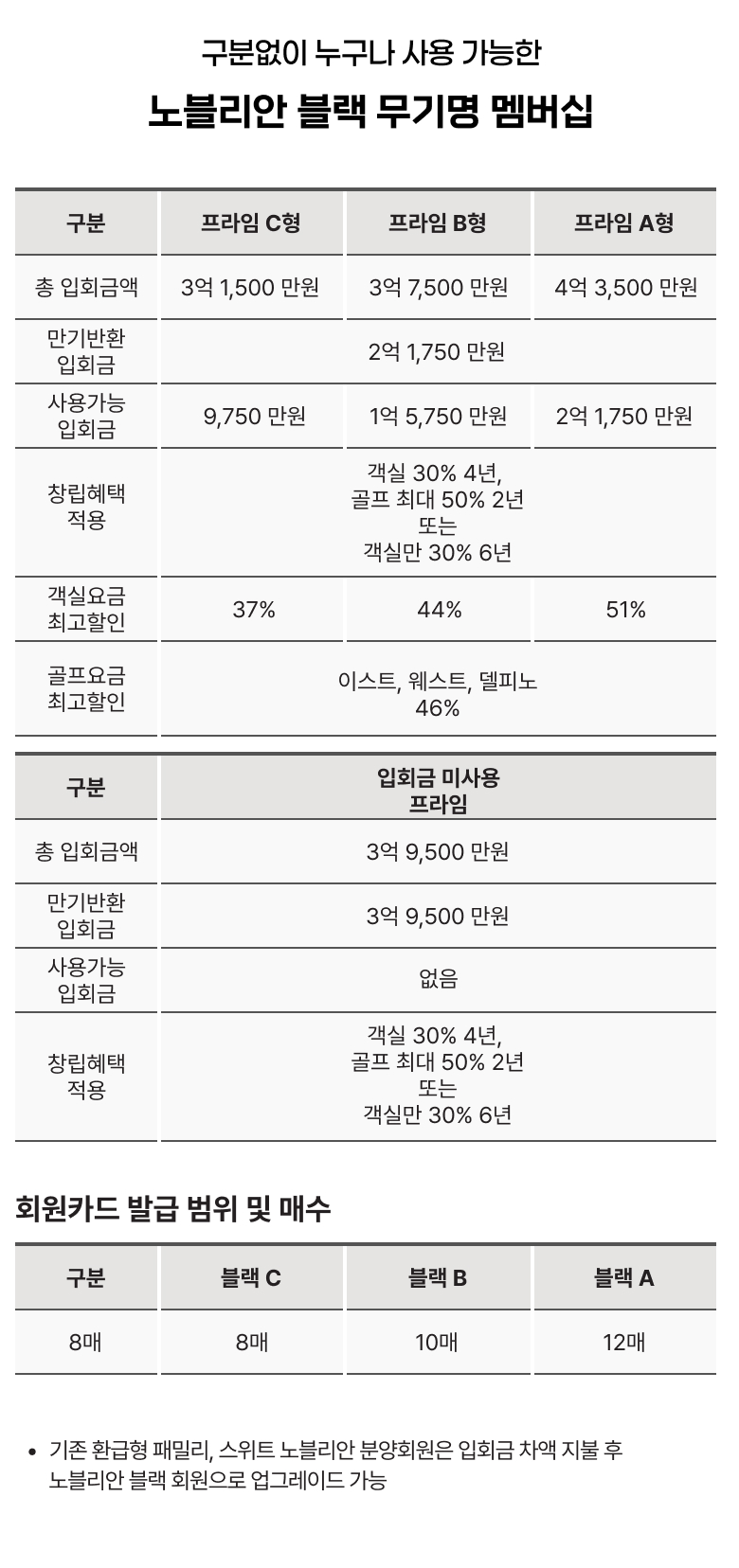 구분없이 누구나 사용 가능한

노블리안 블랙 무기명 멤버십

| 구분 | 프라임 C형 | 프라임 B형 | 프라임 A형 |
|---|---|---|---|
| 총 입회금액 | 3억 1,500 만원 | 3억 7,500 만원 | 4억 3,500 만원 |
| 만기반환 입회금 | 2억 1,750 만원 | | |
| 사용가능 입회금 | 9,750 만원 | 1억 5,750 만원 | 2억 1,750 만원 |
| 창립혜택 적용 | 객실 30% 4년, 골프 최대 50% 2년 또는 객실만 30% 6년 | | |
| 객실요금 최고할인 | 37% | 44% | 51% |
| 골프요금 최고할인 | 이스트, 웨스트, 델피노 46% | | |

| 구분 | 입회금 미사용 프라임 |
|---|---|
| 총 입회금액 | 3억 9,500 만원 |
| 만기반환 입회금 | 3억 9,500 만원 |
| 사용가능 입회금 | 없음 |
| 창립혜택 적용 | 객실 30% 4년, 골프 최대 50% 2년 또는 객실만 30% 6년 |

회원카드 발급 범위 및 매수

| 구분 | 블랙 C | 블랙 B | 블랙 A |
|---|---|---|---|
| 8매 | 8매 | 10매 | 12매 |

• 기존 환급형 패밀리, 스위트 노블리안 분양회원은 입회금 차액 지불 후 노블리안 블랙 회원으로 업그레이드 가능